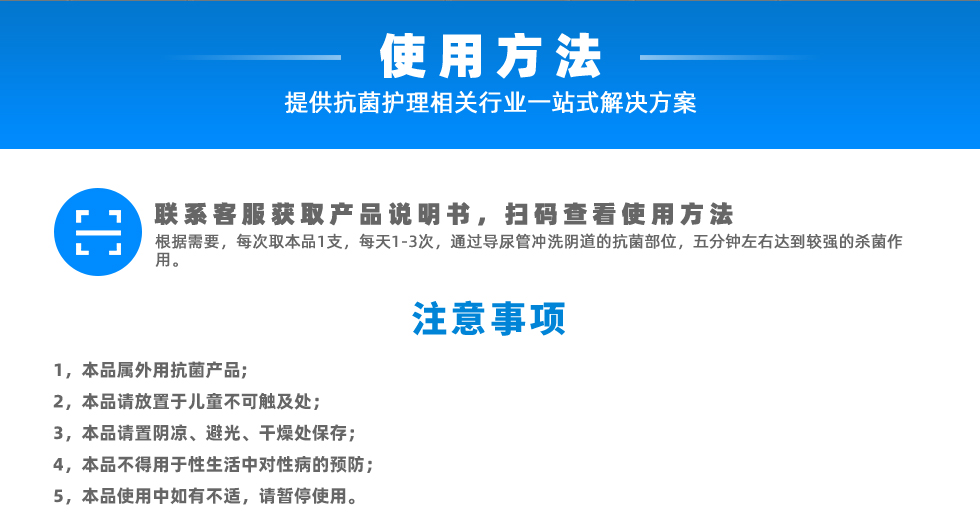 使用方法

提供抗菌护理相关行业一站式解决方案

联系客服获取产品说明书，扫码查看使用方法

根据需要，每次取本品1支，每天1-3次，通过导尿管冲洗阴道的抗菌部位，五分钟左右达到较强的杀菌作用。

注意事项

1，本品属外用抗菌产品；

2，本品请放置于儿童不可触及处；

3，本品请置阴凉、避光、干燥处保存；

4，本品不得用于性生活中对性病的预防；

5，本品使用中如有不适，请暂停使用。